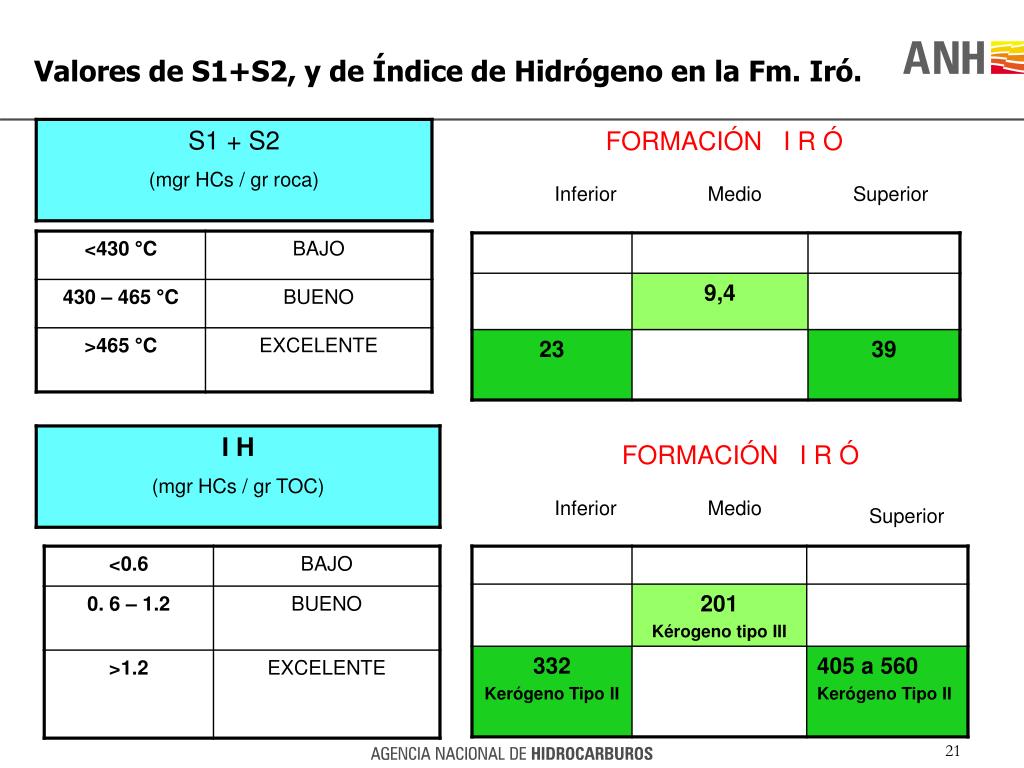 Valores de S1+S2, y de Índice de Hidrógeno en la Fm. Iró.

ANH

S1 + S2
(mgr HCs / gr roca)

| <430 °C | BAJO |
|---|---|
| 430 – 465 °C | BUENO |
| >465 °C | EXCELENTE |

FORMACIÓN I R Ó

| Inferior | Medio | Superior |
|---|---|---|
| | | |
| | 9,4 | |
| 23 | | 39 |

I H
(mgr HCs / gr TOC)

| <0.6 | BAJO |
|---|---|
| 0. 6 – 1.2 | BUENO |
| >1.2 | EXCELENTE |

FORMACIÓN I R Ó

| Inferior | Medio | Superior |
|---|---|---|
| | | |
| | 201 Kérogeno tipo III | |
| 332 Kerógeno Tipo II | | 405 a 560 Kerógeno Tipo II |

AGENCIA NACIONAL DE HIDROCARBUROS

21